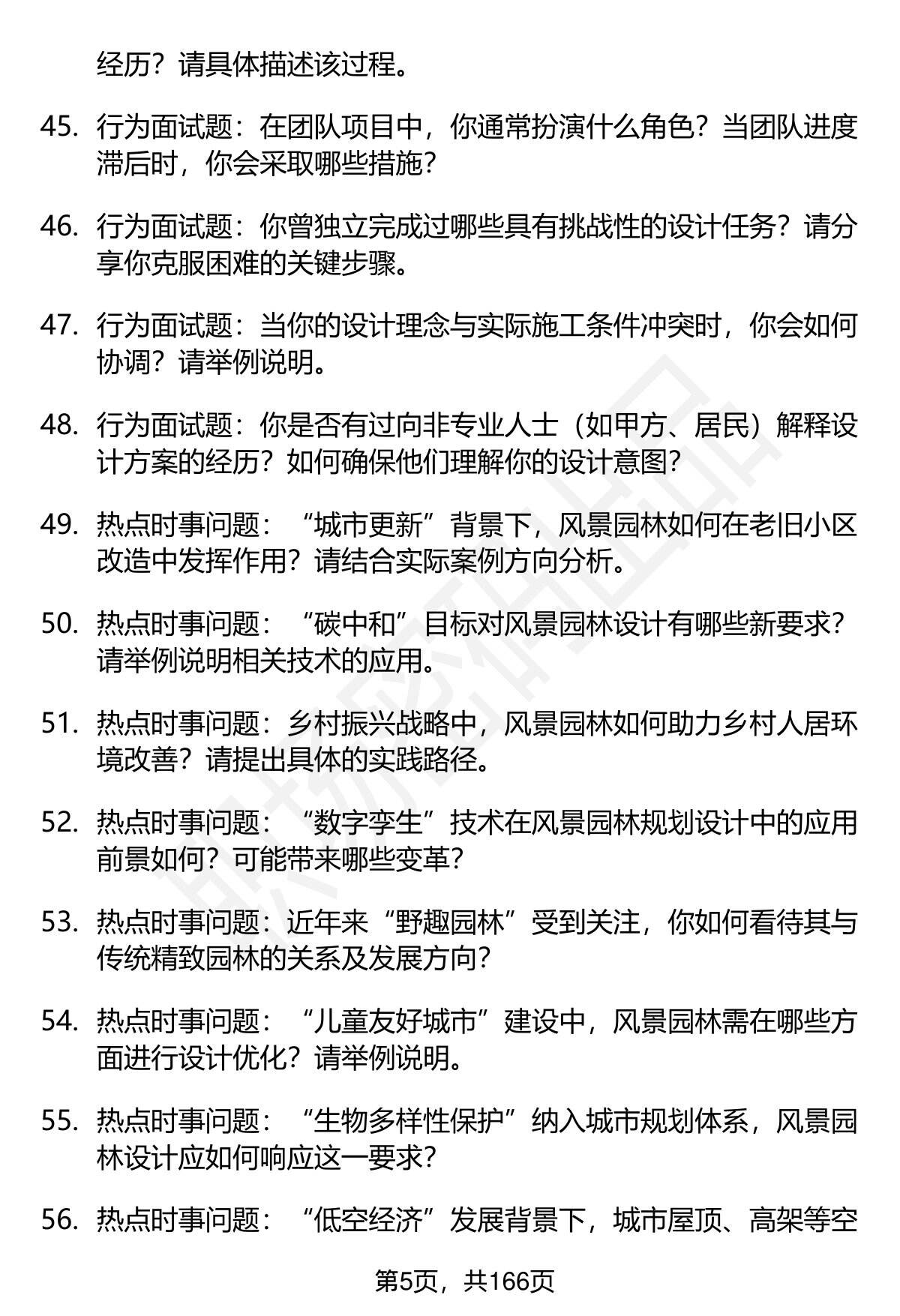 经历？请具体描述该过程。

45. 行为面试题：在团队项目中，你通常扮演什么角色？当团队进度滞后时，你会采取哪些措施？

46. 行为面试题：你曾独立完成过哪些具有挑战性的设计任务？请分享你克服困难的关键步骤。

47. 行为面试题：当你的设计理念与实际施工条件冲突时，你会如何协调？请举例说明。

48. 行为面试题：你是否有过向非专业人士（如甲方、居民）解释设计方案的经历？如何确保他们理解你的设计意图？

49. 热点时事问题：“城市更新”背景下，风景园林如何在老旧小区改造中发挥作用？请结合实际案例方向分析。

50. 热点时事问题：“碳中和”目标对风景园林设计有哪些新要求？请举例说明相关技术的应用。

51. 热点时事问题：乡村振兴战略中，风景园林如何助力乡村人居环境改善？请提出具体的实践路径。

52. 热点时事问题：“数字孪生”技术在风景园林规划设计中的应用前景如何？可能带来哪些变革？

53. 热点时事问题：近年来“野趣园林”受到关注，你如何看待其与传统精致园林的关系及发展方向？

54. 热点时事问题：“儿童友好城市”建设中，风景园林需在哪些方面进行设计优化？请举例说明。

55. 热点时事问题：“生物多样性保护”纳入城市规划体系，风景园林设计应如何响应这一要求？

56. 热点时事问题：“低空经济”发展背景下，城市屋顶、高架等空

第5页，共166页